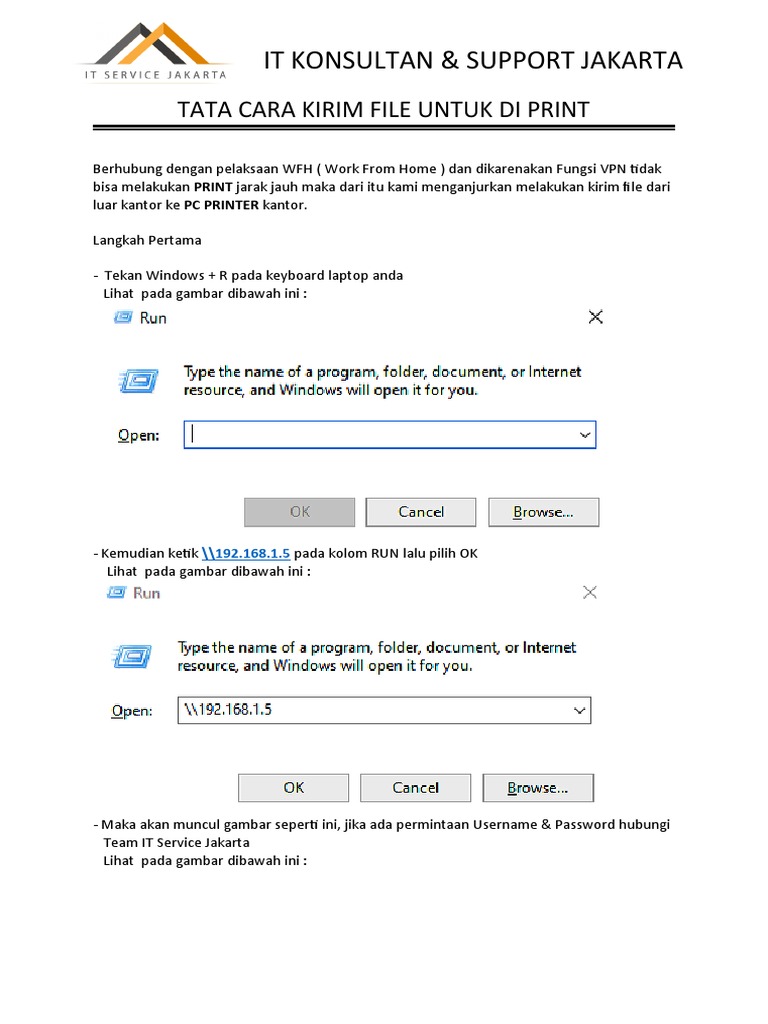 IT SERVICE JAKARTA

IT KONSULTAN & SUPPORT JAKARTA

TATA CARA KIRIM FILE UNTUK DI PRINT

Berhubung dengan pelaksaan WFH ( Work From Home ) dan dikarenakan Fungsi VPN tidak bisa melakukan PRINT jarak jauh maka dari itu kami menganjurkan melakukan kirim file dari luar kantor ke PC PRINTER kantor.

Langkah Pertama

- Tekan Windows + R pada keyboard laptop anda
Lihat pada gambar dibawah ini :

Run

Type the name of a program, folder, document, or Internet resource, and Windows will open it for you.

Open:

OK Cancel Browse...

- Kemudian ketik \\192.168.1.5 pada kolom RUN lalu pilih OK
Lihat pada gambar dibawah ini :

Run

Type the name of a program, folder, document, or Internet resource, and Windows will open it for you.

Open: \\192.168.1.5

OK Cancel Browse...

- Maka akan muncul gambar seperti ini, jika ada permintaan Username & Password hubungi Team IT Service Jakarta
Lihat pada gambar dibawah ini :